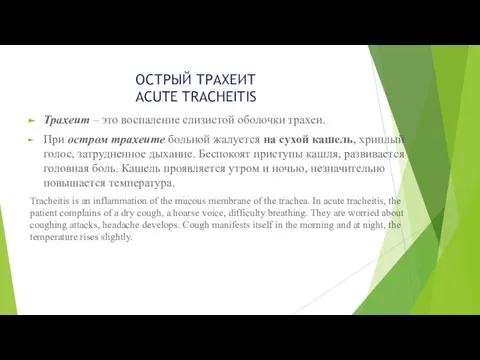 ОСТРЫЙ ТРАХЕИТ
ACUTE TRACHEITIS

Трахеит – это воспаление слизистой оболочки трахеи.

При остром трахеите больной жалуется на сухой кашель, хриплый голос, затрудненное дыхание. Беспокоят приступы кашля, развивается головная боль. Кашель проявляется утром и ночью, незначительно повышается температура.

Tracheitis is an inflammation of the mucous membrane of the trachea. In acute tracheitis, the patient complains of a dry cough, a hoarse voice, difficulty breathing. They are worried about coughing attacks, headache develops. Cough manifests itself in the morning and at night, the temperature rises slightly.